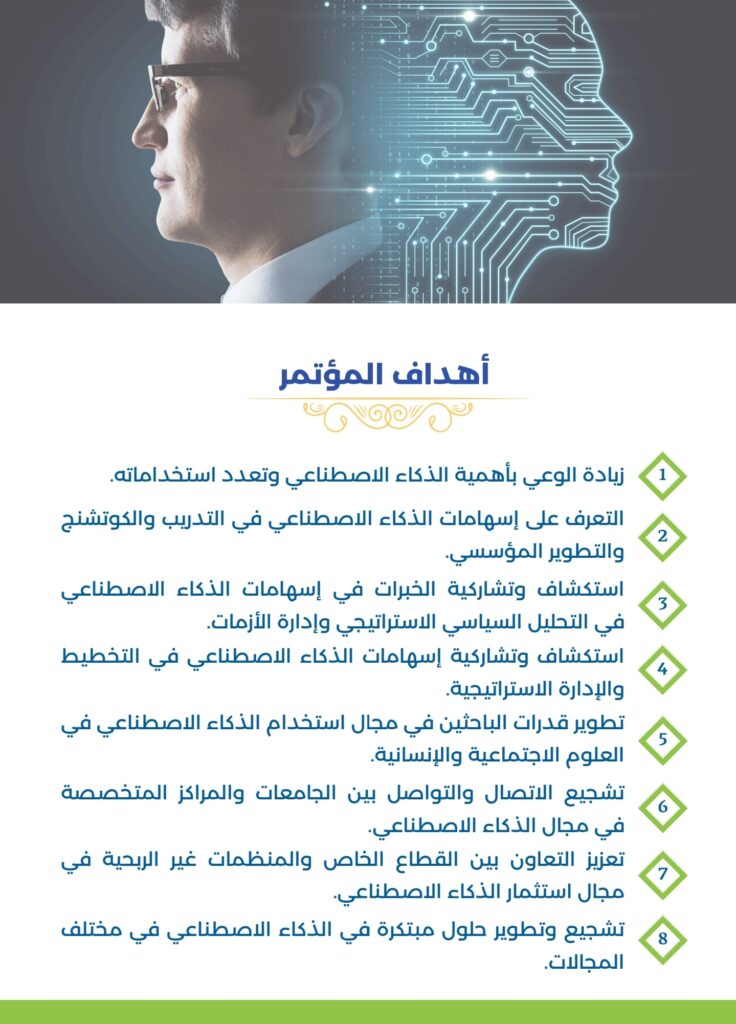 أهداف المؤتمر

1 زيادة الوعي بأهمية الذكاء الاصطناعي وتعدد استخداماته.

2 التعرف على إسهامات الذكاء الاصطناعي في التدريب والكوتشنج والتطوير المؤسسي.

3 استكشاف وتشاركية الخبرات في إسهامات الذكاء الاصطناعي في التحليل السياسي الاستراتيجي وإدارة الأزمات.

4 استكشاف وتشاركية إسهامات الذكاء الاصطناعي في التخطيط والإدارة الاستراتيجية.

5 تطوير قدرات الباحثين في مجال استخدام الذكاء الاصطناعي في العلوم الاجتماعية والإنسانية.

6 تشجيع الاتصال والتواصل بين الجامعات والمراكز المتخصصة في مجال الذكاء الاصطناعي.

7 تعزيز التعاون بين القطاع الخاص والمنظمات غير الربحية في مجال استثمار الذكاء الاصطناعي.

8 تشجيع وتطوير حلول مبتكرة في الذكاء الاصطناعي في مختلف المجالات.